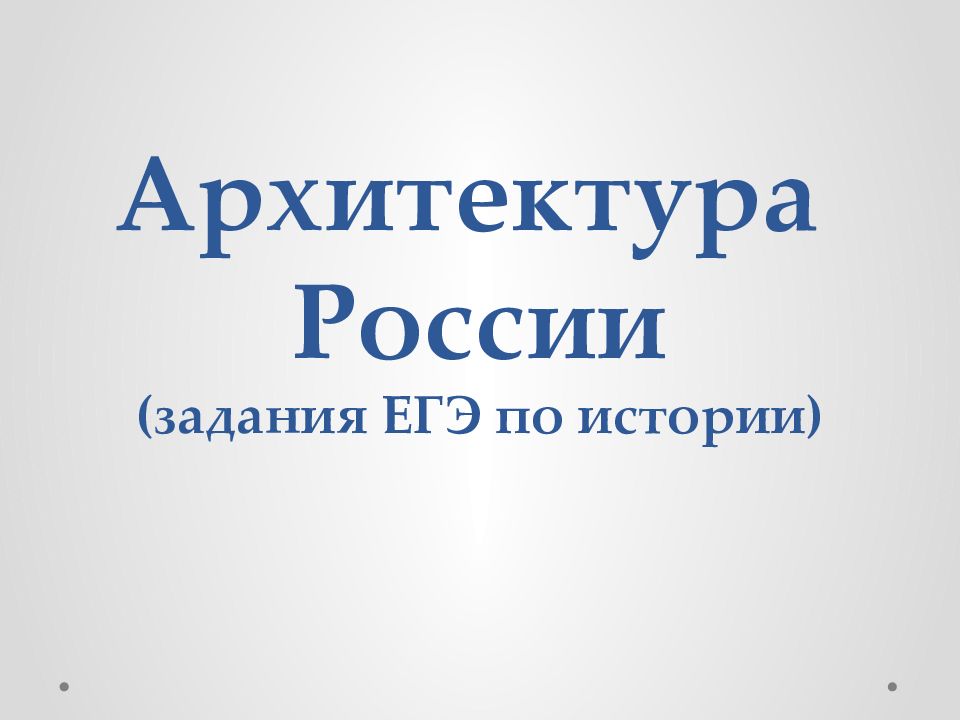 Архитектура России
(задания ЕГЭ по истории)